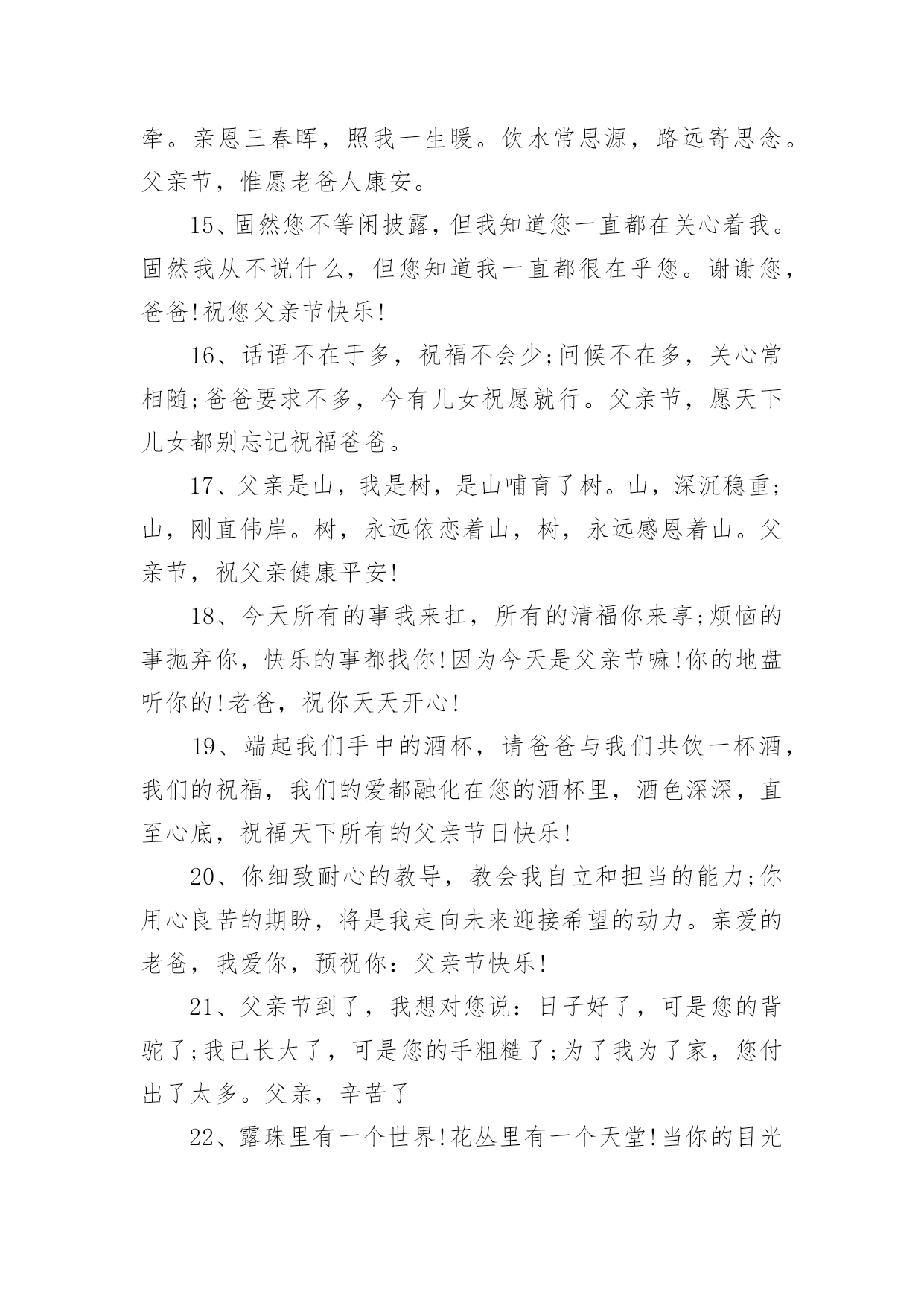 牵。亲恩三春晖，照我一生暖。饮水常思源，路远寄思念。父亲节，惟愿老爸人康安。

15、固然您不等闲披露，但我知道您一直都在关心着我。固然我从不说什么，但您知道我一直都很在乎您。谢谢您，爸爸!祝您父亲节快乐!

16、话语不在于多，祝福不会少;问候不在多，关心常相随;爸爸要求不多，今有儿女祝愿就行。父亲节，愿天下儿女都别忘记祝福爸爸。

17、父亲是山，我是树，是山哺育了树。山，深沉稳重;山，刚直伟岸。树，永远依恋着山，树，永远感恩着山。父亲节，祝父亲健康平安!

18、今天所有的事我来扛，所有的清福你来享;烦恼的事抛弃你，快乐的事都找你!因为今天是父亲节嘛!你的地盘听你的!老爸，祝你天天开心!

19、端起我们手中的酒杯，请爸爸与我们共饮一杯酒，我们的祝福，我们的爱都融化在您的酒杯里，酒色深深，直至心底，祝福天下所有的父亲节日快乐!

20、你细致耐心的教导，教会我自立和担当的能力;你用心良苦的期盼，将是我走向未来迎接希望的动力。亲爱的老爸，我爱你，预祝你：父亲节快乐!

21、父亲节到了，我想对您说：日子好了，可是您的背驼了;我已长大了，可是您的手粗糙了;为了我为了家，您付出了太多。父亲，辛苦了

22、露珠里有一个世界!花丛里有一个天堂!当你的目光